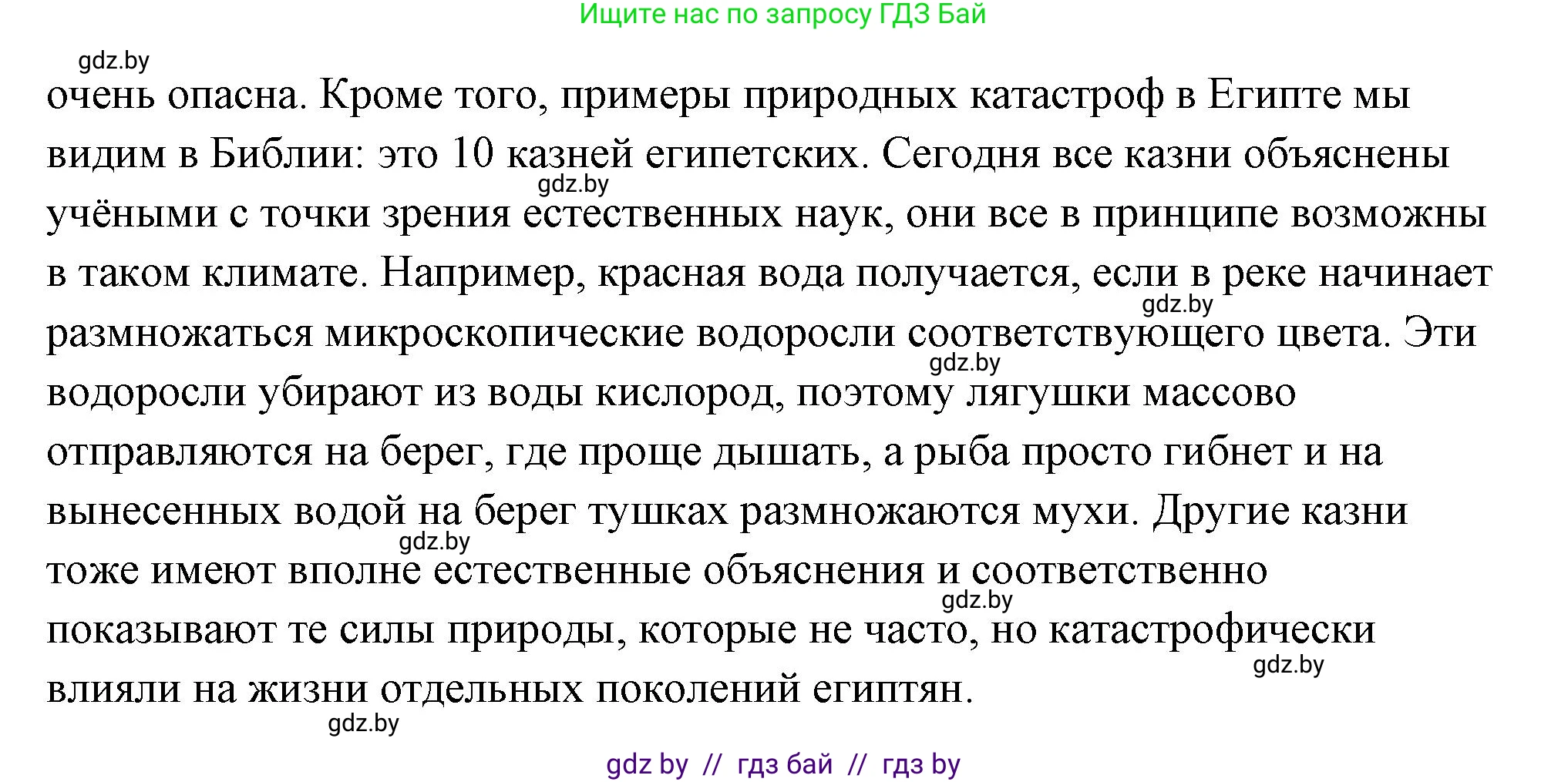 Ищите нас по запросу ГДЗ Бай

gdz.by

очень опасна. Кроме того, примеры природных катастроф в Египте мы видим в Библии: это 10 казней египетских. Сегодня все казни объяснены учёными с точки зрения естественных наук, они все в принципе возможны в таком климате. Например, красная вода получается, если в реке начинает размножаться микроскопические водоросли соответствующего цвета. Эти водоросли убирают из воды кислород, поэтому лягушки массово отправляются на берег, где проще дышать, а рыба просто гибнет и на вынесенных водой на берег тушках размножаются мухи. Другие казни тоже имеют вполне естественные объяснения и соответственно показывают те силы природы, которые не часто, но катастрофически влияли на жизни отдельных поколений египтян.

gdz.by gdz.by gdz.by gdz.by gdz.by gdz.by gdz.by

gdz by // гдз бай // гдз by